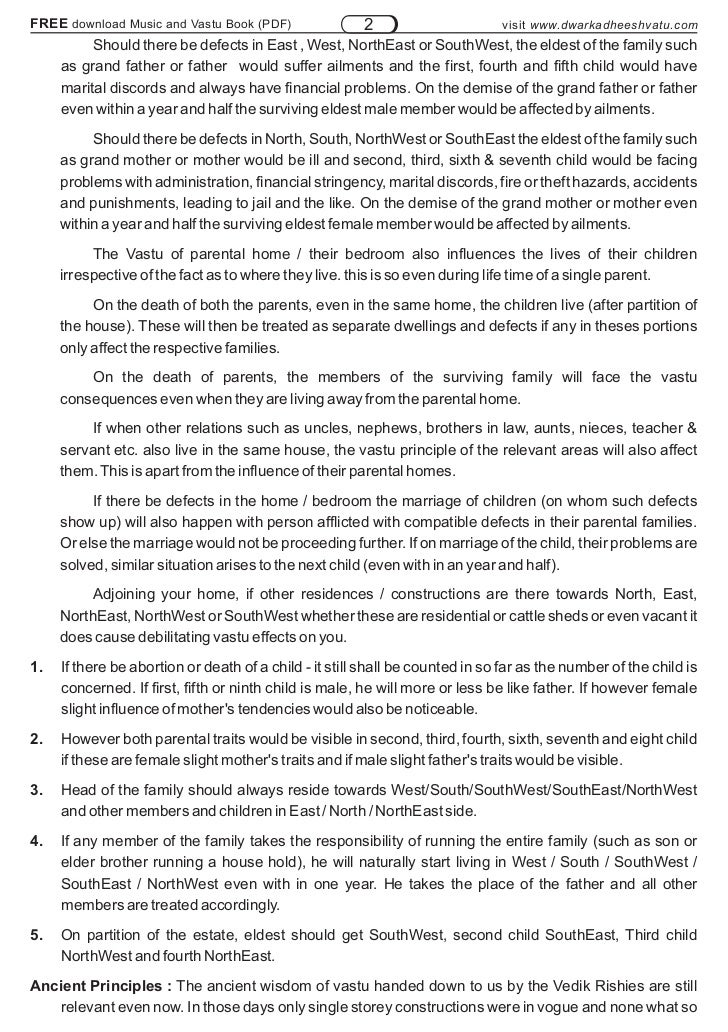 FREE download Music and Vastu Book (PDF) 2 visit www.dwarkadheeshvatu.com

Should there be defects in East , West, NorthEast or SouthWest, the eldest of the family such as grand father or father would suffer ailments and the first, fourth and fifth child would have marital discords and always have financial problems. On the demise of the grand father or father even within a year and half the surviving eldest male member would be affected by ailments.

Should there be defects in North, South, NorthWest or SouthEast the eldest of the family such as grand mother or mother would be ill and second, third, sixth & seventh child would be facing problems with administration, financial stringency, marital discords, fire or theft hazards, accidents and punishments, leading to jail and the like. On the demise of the grand mother or mother even within a year and half the surviving eldest female member would be affected by ailments.

The Vastu of parental home / their bedroom also influences the lives of their children irrespective of the fact as to where they live. this is so even during life time of a single parent.

On the death of both the parents, even in the same home, the children live (after partition of the house). These will then be treated as separate dwellings and defects if any in theses portions only affect the respective families.

On the death of parents, the members of the surviving family will face the vastu consequences even when they are living away from the parental home.

If when other relations such as uncles, nephews, brothers in law, aunts, nieces, teacher & servant etc. also live in the same house, the vastu principle of the relevant areas will also affect them. This is apart from the influence of their parental homes.

If there be defects in the home / bedroom the marriage of children (on whom such defects show up) will also happen with person afflicted with compatible defects in their parental families. Or else the marriage would not be proceeding further. If on marriage of the child, their problems are solved, similar situation arises to the next child (even with in an year and half).

Adjoining your home, if other residences / constructions are there towards North, East, NorthEast, NorthWest or SouthWest whether these are residential or cattle sheds or even vacant it does cause debilitating vastu effects on you.

1. If there be abortion or death of a child - it still shall be counted in so far as the number of the child is concerned. If first, fifth or ninth child is male, he will more or less be like father. If however female slight influence of mother's tendencies would also be noticeable.

2. However both parental traits would be visible in second, third, fourth, sixth, seventh and eight child if these are female slight mother's traits and if male slight father's traits would be visible.

3. Head of the family should always reside towards West/South/SouthWest/SouthEast/NorthWest and other members and children in East / North / NorthEast side.

4. If any member of the family takes the responsibility of running the entire family (such as son or elder brother running a house hold), he will naturally start living in West / South / SouthWest / SouthEast / NorthWest even with in one year. He takes the place of the father and all other members are treated accordingly.

5. On partition of the estate, eldest should get SouthWest, second child SouthEast, Third child NorthWest and fourth NorthEast.

Ancient Principles : The ancient wisdom of vastu handed down to us by the Vedik Rishies are still relevant even now. In those days only single storey constructions were in vogue and none what so